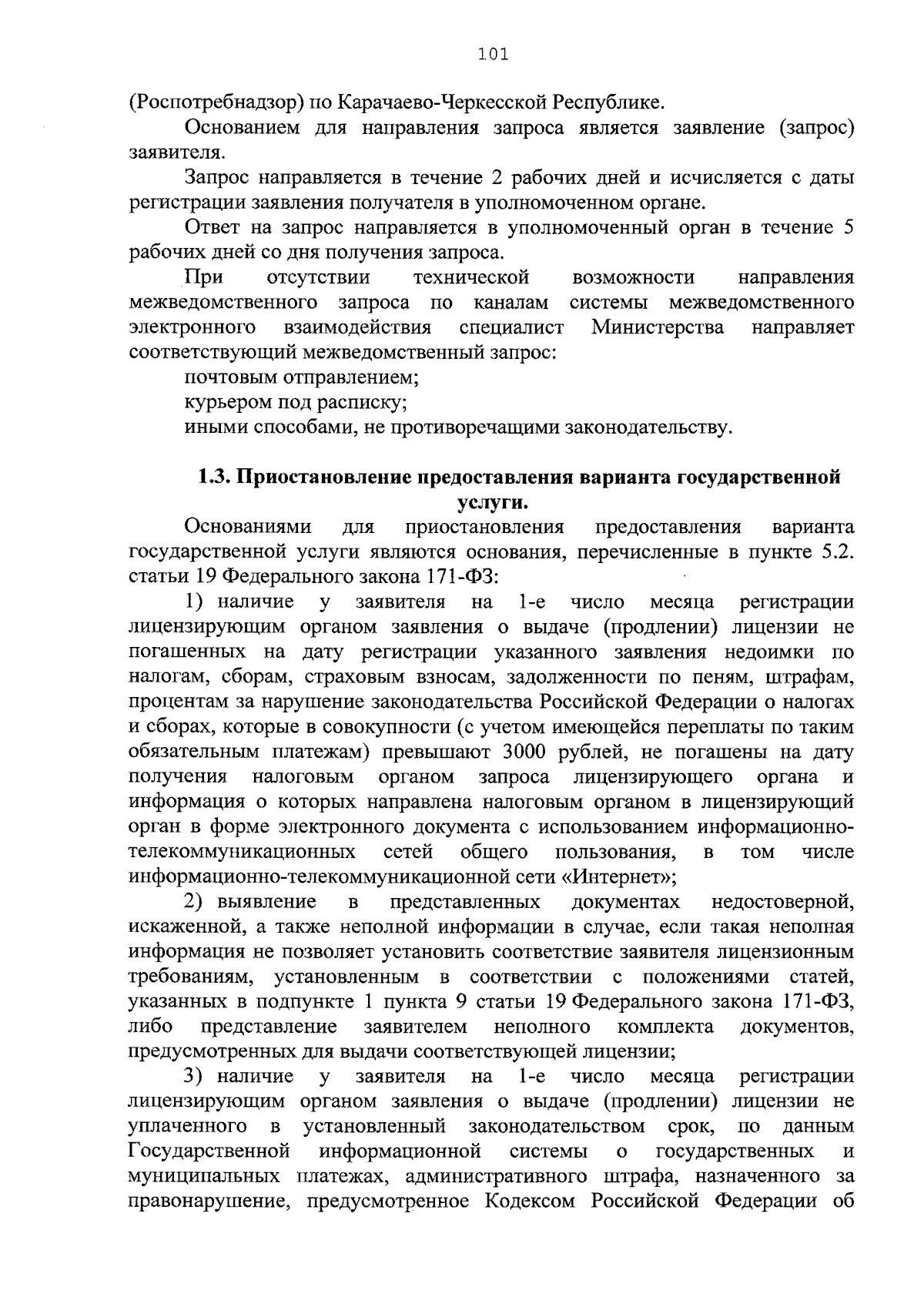 101

(Роспотребнадзор) по Карачаево-Черкесской Республике.

Основанием для направления запроса является заявление (запрос) заявителя.

Запрос направляется в течение 2 рабочих дней и исчисляется с даты регистрации заявления получателя в уполномоченном органе.

Ответ на запрос направляется в уполномоченный орган в течение 5 рабочих дней со дня получения запроса.

При отсутствии технической возможности направления межведомственного запроса по каналам системы межведомственного электронного взаимодействия специалист Министерства направляет соответствующий межведомственный запрос:

почтовым отправлением;

курьером под расписку;

иными способами, не противоречащими законодательству.

1.3. Приостановление предоставления варианта государственной услуги.

Основаниями для приостановления предоставления варианта государственной услуги являются основания, перечисленные в пункте 5.2. статьи 19 Федерального закона 171-ФЗ:

1) наличие у заявителя на 1-е число месяца регистрации лицензирующим органом заявления о выдаче (продлении) лицензии не погашенных на дату регистрации указанного заявления недоимки по налогам, сборам, страховым взносам, задолженности по пеням, штрафам, процентам за нарушение законодательства Российской Федерации о налогах и сборах, которые в совокупности (с учетом имеющейся переплаты по таким обязательным платежам) превышают 3000 рублей, не погашены на дату получения налоговым органом запроса лицензирующего органа и информация о которых направлена налоговым органом в лицензирующий орган в форме электронного документа с использованием информационно-телекоммуникационных сетей общего пользования, в том числе информационно-телекоммуникационной сети «Интернет»;

2) выявление в представленных документах недостоверной, искаженной, а также неполной информации в случае, если такая неполная информация не позволяет установить соответствие заявителя лицензионным требованиям, установленным в соответствии с положениями статей, указанных в подпункте 1 пункта 9 статьи 19 Федерального закона 171-ФЗ, либо представление заявителем неполного комплекта документов, предусмотренных для выдачи соответствующей лицензии;

3) наличие у заявителя на 1-е число месяца регистрации лицензирующим органом заявления о выдаче (продлении) лицензии не уплаченного в установленный законодательством срок, по данным Государственной информационной системы о государственных и муниципальных платежах, административного штрафа, назначенного за правонарушение, предусмотренное Кодексом Российской Федерации об